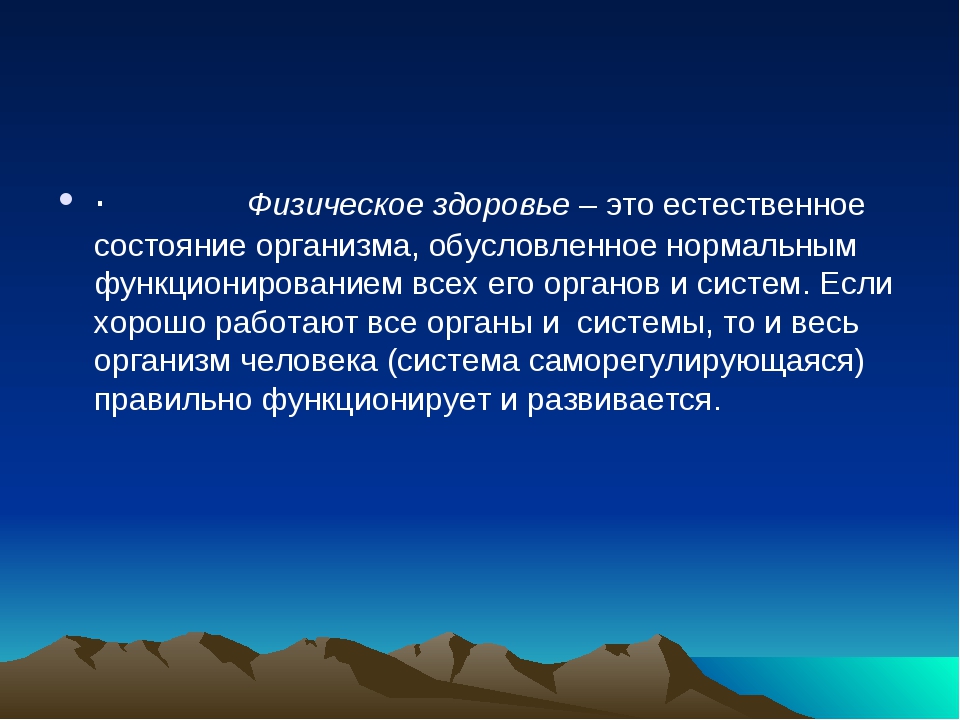 · Физическое здоровье – это естественное состояние организма, обусловленное нормальным функционированием всех его органов и систем. Если хорошо работают все органы и системы, то и весь организм человека (система саморегулирующаяся) правильно функционирует и развивается.